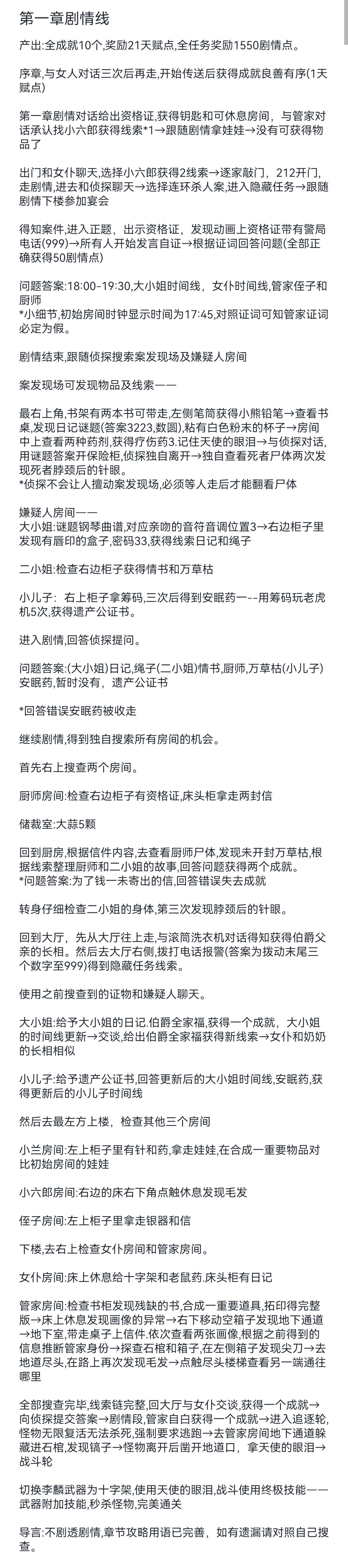 第一章剧情线

产出:全成就10个,奖励21天赋点,全任务奖励1550剧情点。

序章,与女人对话三次后再走,开始传送后获得成就良善有序(1天赋点)

第一章剧情对话给出资格证,获得钥匙和可休息房间，与管家对话承认找小六郎获得线索*1→跟随剧情拿娃娃→没有可获得物品了

出门和女仆聊天,选择小六郎获得2线索→逐家敲门，212开门，走剧情,进去和侦探聊天→选择连环杀人案,进入隐藏任务→跟随剧情下楼参加宴会

得知案件,进入正题，出示资格证，发现动画上资格证带有警局电话(999)→所有人开始发言自证→根据证词回答问题(全部正确获得50剧情点)

问题答案:18:00-19:30,大小姐时间线，女仆时间线,管家侄子和厨师
*小细节,初始房间时钟显示时间为17:45,对照证词可知管家证词必定为假。

剧情结束,跟随侦探搜索案发现场及嫌疑人房间

案发现场可发现物品及线索——

最右上角,书架有两本书可带走,左侧笔筒获得小熊铅笔→查看书桌,发现日记谜题(答案3223,数圆),粘有白色粉末的杯子→房间中上查看两种药剂,获得疗伤药3.记住天使的眼泪→与侦探对话,用谜题答案开保险柜,侦探独自离开→独自查看死者尸体两次发现死者脖颈后的针眼。
*侦探不会让人擅动案发现场,必须等人走后才能翻看尸体

嫌疑人房间——
大小姐:谜题钢琴曲谱,对应亲吻的音符音调位置3→右边柜子里发现有唇印的盒子,密码33,获得线索日记和绳子

二小姐:检查右边柜子获得情书和万草枯

小儿子：右上柜子拿筹码,三次后得到安眠药一--用筹码玩老虎机5次,获得遗产公证书。

进入剧情,回答侦探提问。

问题答案:(大小姐)日记,绳子(二小姐)情书,厨师,万草枯(小儿子)安眠药,暂时没有，遗产公证书

*回答错误安眠药被收走

继续剧情,得到独自搜索所有房间的机会。

首先右上搜查两个房间。

厨师房间:检查右边柜子有资格证,床头柜拿走两封信

储裁室:大蒜5颗

回到厨房,根据信件内容,去查看厨师尸体,发现未开封万草枯,根据线索整理厨师和二小姐的故事,回答问题获得两个成就。
*问题答案:为了钱一未寄出的信,回答错误失去成就

转身仔细检查二小姐的身体,第三次发现脖颈后的针眼。

回到大厅，先从大厅往上走,与滚筒洗衣机对话得知获得伯爵父亲的长相。然后去大厅右侧,拨打电话报警(答案为拨动末尾三个数字至999)得到隐藏任务线索。

使用之前搜查到的证物和嫌疑人聊天。

大小姐:给予大小姐的日记.伯爵全家福,获得一个成就，大小姐的时间线更新→交谈,给出伯爵全家福获得新线索→女仆和奶奶的长相相似

小儿子:给予遗产公证书,回答更新后的大小姐时间线,安眠药,获得更新后的小儿子时间线

然后去最左方上楼，检查其他三个房间

小兰房间:左上柜子里有针和药,拿走娃娃,在合成一重要物品对比初始房间的娃娃

小六郎房间:右边的床右下角点触休息发现毛发

侄子房间:左上柜子里拿走银器和信

下楼,去右上检查女仆房间和管家房间。

女仆房间:床上休息给十字架和老鼠药.床头柜有日记

管家房间:检查书柜发现残缺的书,合成一重要道具,拓印得完整版→床上休息发现画像的异常→右下移动空箱子发现地下通道→地下室,带走桌子上信件.依次查看两张画像,根据之前得到的信息推断管家身份→探查石棺和箱子,在左侧箱子发现尖刀→去地道尽头,在路上再次发现毛发→点触尽头楼梯查看另一端通往哪里

全部搜查完毕,线索链完整,回大厅与女仆交谈,获得一个成就→向侦探提交答案→剧情段,管家自白获得一个成就→进入追逐轮,怪物无限复活无法杀死,强制要求逃跑→去管家房间地下通道躲藏进石棺,发现镐子→怪物离开后凿开地道口，拿天使的眼泪→战斗轮

切换李麟武器为十字架,使用天使的眼泪,战斗使用终极技能——武器附加技能,秒杀怪物,完美通关

导言:不剧透剧情,章节攻略用语已完善，如有遗漏请对照自己搜查。